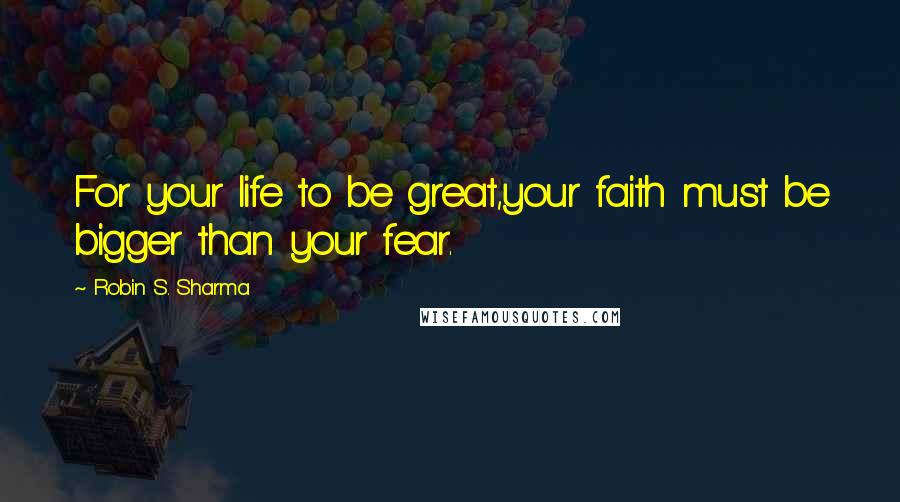 For your life to be great,your faith must be bigger than your fear.

~ Robin S. Sharma

WISEFAMOUSQUOTES.COM